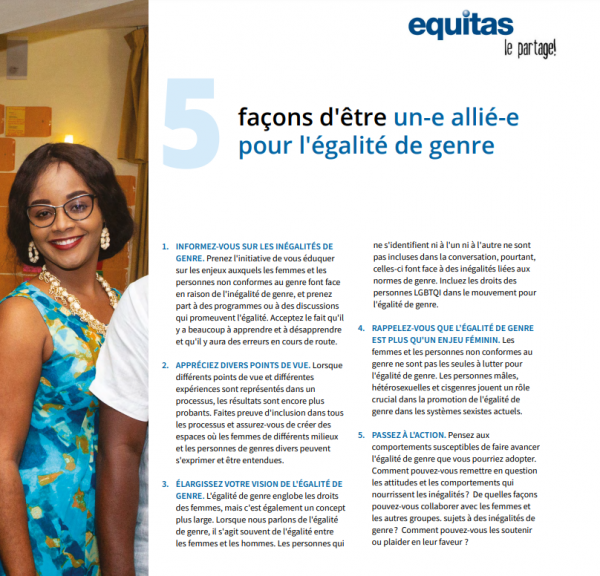 equitas
le partage!

5 façons d'être un-e allié-e pour l'égalité de genre

1. INFORMEZ-VOUS SUR LES INÉGALITÉS DE GENRE. Prenez l'initiative de vous éduquer sur les enjeux auxquels les femmes et les personnes non conformes au genre font face en raison de l'inégalité de genre, et prenez part à des programmes ou à des discussions qui promeuvent l'égalité. Acceptez le fait qu'il y a beaucoup à apprendre et à désapprendre et qu'il y aura des erreurs en cours de route.

2. APPRÉCIEZ DIVERS POINTS DE VUE. Lorsque différents points de vue et différentes expériences sont représentés dans un processus, les résultats sont encore plus probants. Faites preuve d'inclusion dans tous les processus et assurez-vous de créer des espaces où les femmes de différents milieux et les personnes de genres divers peuvent s'exprimer et être entendues.

3. ÉLARGISSEZ VOTRE VISION DE L'ÉGALITÉ DE GENRE. L'égalité de genre englobe les droits des femmes, mais c'est également un concept plus large. Lorsque nous parlons de l'égalité de genre, il s'agit souvent de l'égalité entre les femmes et les hommes. Les personnes qui ne s'identifient ni à l'un ni à l'autre ne sont pas incluses dans la conversation, pourtant, celles-ci font face à des inégalités liées aux normes de genre. Incluez les droits des personnes LGBTQI dans le mouvement pour l'égalité de genre.

4. RAPPELEZ-VOUS QUE L'ÉGALITÉ DE GENRE EST PLUS QU'UN ENJEU FÉMININ. Les femmes et les personnes non conformes au genre ne sont pas les seules à lutter pour l'égalité de genre. Les personnes mâles, hétérosexuelles et cisgenres jouent un rôle crucial dans la promotion de l'égalité de genre dans les systèmes sexistes actuels.

5. PASSEZ À L'ACTION. Pensez aux comportements susceptibles de faire avancer l'égalité de genre que vous pourriez adopter. Comment pouvez-vous remettre en question les attitudes et les comportements qui nourrissent les inégalités ? De quelles façons pouvez-vous collaborer avec les femmes et les autres groupes. sujets à des inégalités de genre ? Comment pouvez-vous les soutenir ou plaider en leur faveur ?